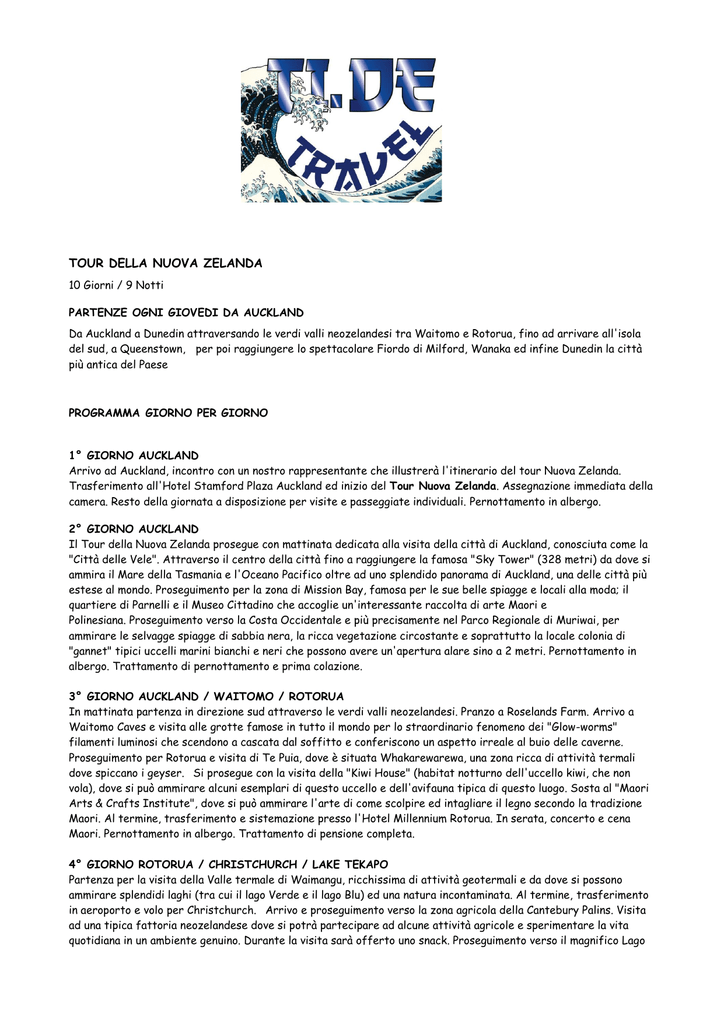 TI.DE
TRAVEL

TOUR DELLA NUOVA ZELANDA

10 Giorni / 9 Notti

PARTENZE OGNI GIOVEDI DA AUCKLAND

Da Auckland a Dunedin attraversando le verdi valli neozelandesi tra Waitomo e Rotorua, fino ad arrivare all'isola del sud, a Queenstown, per poi raggiungere lo spettacolare Fiordo di Milford, Wanaka ed infine Dunedin la città più antica del Paese

PROGRAMMA GIORNO PER GIORNO

1° GIORNO AUCKLAND
Arrivo ad Auckland, incontro con un nostro rappresentante che illustrerà l'itinerario del tour Nuova Zelanda. Trasferimento all'Hotel Stamford Plaza Auckland ed inizio del Tour Nuova Zelanda. Assegnazione immediata della camera. Resto della giornata a disposizione per visite e passeggiate individuali. Pernottamento in albergo.

2° GIORNO AUCKLAND
Il Tour della Nuova Zelanda prosegue con mattinata dedicata alla visita della città di Auckland, conosciuta come la "Città delle Vele". Attraverso il centro della città fino a raggiungere la famosa "Sky Tower" (328 metri) da dove si ammira il Mare della Tasmania e l'Oceano Pacifico oltre ad uno splendido panorama di Auckland, una delle città più estese al mondo. Proseguimento per la zona di Mission Bay, famosa per le sue belle spiagge e locali alla moda; il quartiere di Parnelli e il Museo Cittadino che accoglie un'interessante raccolta di arte Maori e Polinesiana. Proseguimento verso la Costa Occidentale e più precisamente nel Parco Regionale di Muriwai, per ammirare le selvagge spiagge di sabbia nera, la ricca vegetazione circostante e soprattutto la locale colonia di "gannet" tipici uccelli marini bianchi e neri che possono avere un'apertura alare sino a 2 metri. Pernottamento in albergo. Trattamento di pernottamento e prima colazione.

3° GIORNO AUCKLAND / WAITOMO / ROTORUA
In mattinata partenza in direzione sud attraverso le verdi valli neozelandesi. Pranzo a Roselands Farm. Arrivo a Waitomo Caves e visita alle grotte famose in tutto il mondo per lo straordinario fenomeno dei "Glow-worms" filamenti luminosi che scendono a cascata dal soffitto e conferiscono un aspetto irreale al buio delle caverne. Proseguimento per Rotorua e visita di Te Puia, dove è situata Whakarewarewa, una zona ricca di attività termali dove spiccano i geyser. Si prosegue con la visita della "Kiwi House" (habitat notturno dell'uccello kiwi, che non vola), dove si può ammirare alcuni esemplari di questo uccello e dell'avifauna tipica di questo luogo. Sosta al "Maori Arts & Crafts Institute", dove si può ammirare l'arte di come scolpire ed intagliare il legno secondo la tradizione Maori. Al termine, trasferimento e sistemazione presso l'Hotel Millennium Rotorua. In serata, concerto e cena Maori. Pernottamento in albergo. Trattamento di pensione completa.

4° GIORNO ROTORUA / CHRISTCHURCH / LAKE TEKAPO
Partenza per la visita della Valle termale di Waimangu, ricchissima di attività geotermali e da dove si possono ammirare splendidi laghi (tra cui il lago Verde e il lago Blu) ed una natura incontaminata. Al termine, trasferimento in aeroporto e volo per Christchurch. Arrivo e proseguimento verso la zona agricola della Cantebury Palins. Visita ad una tipica fattoria neozelandese dove si potrà partecipare ad alcune attività agricole e sperimentare la vita quotidiana in un ambiente genuino. Durante la visita sarà offerto uno snack. Proseguimento verso il magnifico Lago